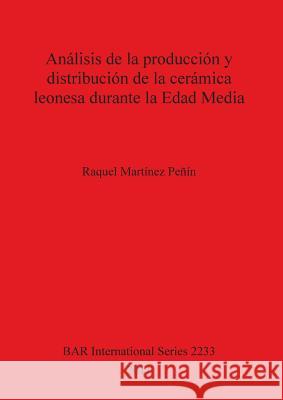 Análisis de la producción y distribución de la cerámica leonesa durante la Edad Media

Raquel Martínez Peñín

BAR International Series 2233

Kraina Książek